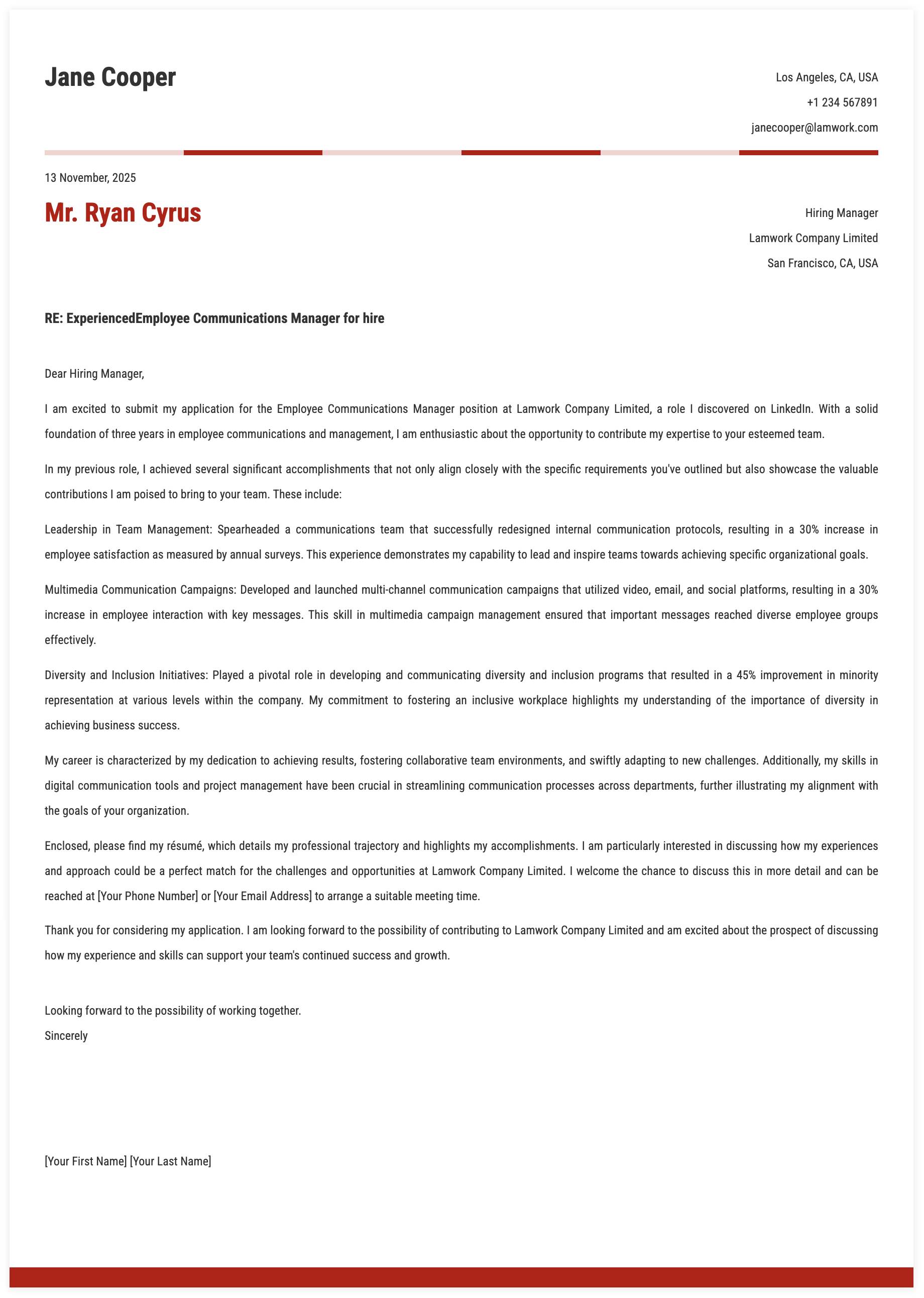 Jane Cooper

Los Angeles, CA, USA
+1 234 567891
janecooper@lamwork.com

13 November, 2025

Mr. Ryan Cyrus

Hiring Manager
Lamwork Company Limited
San Francisco, CA, USA

RE: ExperiencedEmployee Communications Manager for hire

Dear Hiring Manager,

I am excited to submit my application for the Employee Communications Manager position at Lamwork Company Limited, a role I discovered on LinkedIn. With a solid foundation of three years in employee communications and management, I am enthusiastic about the opportunity to contribute my expertise to your esteemed team.

In my previous role, I achieved several significant accomplishments that not only align closely with the specific requirements you've outlined but also showcase the valuable contributions I am poised to bring to your team. These include:

Leadership in Team Management: Spearheaded a communications team that successfully redesigned internal communication protocols, resulting in a 30% increase in employee satisfaction as measured by annual surveys. This experience demonstrates my capability to lead and inspire teams towards achieving specific organizational goals.

Multimedia Communication Campaigns: Developed and launched multi-channel communication campaigns that utilized video, email, and social platforms, resulting in a 30% increase in employee interaction with key messages. This skill in multimedia campaign management ensured that important messages reached diverse employee groups effectively.

Diversity and Inclusion Initiatives: Played a pivotal role in developing and communicating diversity and inclusion programs that resulted in a 45% improvement in minority representation at various levels within the company. My commitment to fostering an inclusive workplace highlights my understanding of the importance of diversity in achieving business success.

My career is characterized by my dedication to achieving results, fostering collaborative team environments, and swiftly adapting to new challenges. Additionally, my skills in digital communication tools and project management have been crucial in streamlining communication processes across departments, further illustrating my alignment with the goals of your organization.

Enclosed, please find my résumé, which details my professional trajectory and highlights my accomplishments. I am particularly interested in discussing how my experiences and approach could be a perfect match for the challenges and opportunities at Lamwork Company Limited. I welcome the chance to discuss this in more detail and can be reached at [Your Phone Number] or [Your Email Address] to arrange a suitable meeting time.

Thank you for considering my application. I am looking forward to the possibility of contributing to Lamwork Company Limited and am excited about the prospect of discussing how my experience and skills can support your team's continued success and growth.

Looking forward to the possibility of working together.
Sincerely

[Your First Name] [Your Last Name]